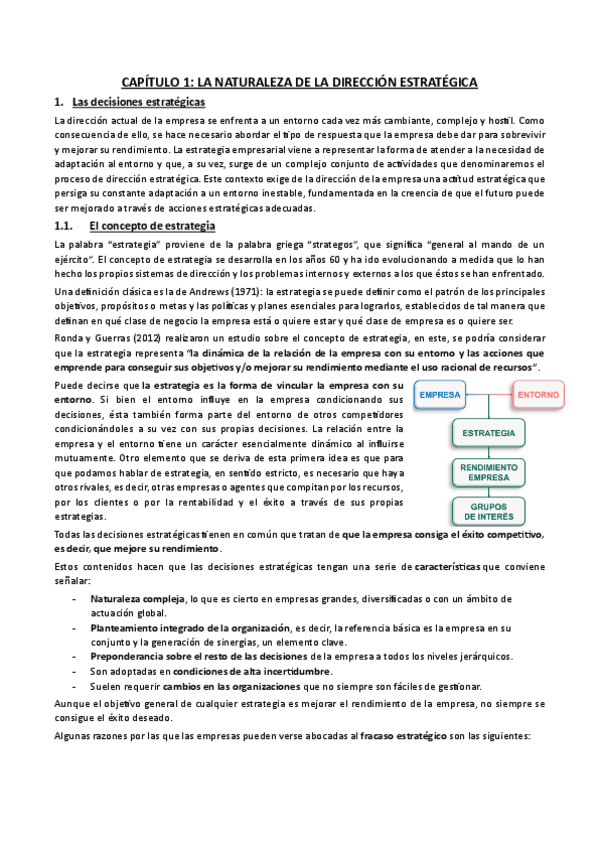 CAPÍTULO 1: LA NATURALEZA DE LA DIRECCIÓN ESTRATÉGICA

1. Las decisiones estratégicas

La dirección actual de la empresa se enfrenta a un entorno cada vez más cambiante, complejo y hostil. Como consecuencia de ello, se hace necesario abordar el tipo de respuesta que la empresa debe dar para sobrevivir y mejorar su rendimiento. La estrategia empresarial viene a representar la forma de atender a la necesidad de adaptación al entorno y que, a su vez, surge de un complejo conjunto de actividades que denominaremos el proceso de dirección estratégica. Este contexto exige de la dirección de la empresa una actitud estratégica que persiga su constante adaptación a un entorno inestable, fundamentada en la creencia de que el futuro puede ser mejorado a través de acciones estratégicas adecuadas.

1.1. El concepto de estrategia

La palabra "estrategia" proviene de la palabra griega "strategos", que significa "general al mando de un ejército". El concepto de estrategia se desarrolla en los años 60 y ha ido evolucionando a medida que lo han hecho los propios sistemas de dirección y los problemas internos y externos a los que éstos se han enfrentado.

Una definición clásica es la de Andrews (1971): la estrategia se puede definir como el patrón de los principales objetivos, propósitos o metas y las políticas y planes esenciales para lograrlos, establecidos de tal manera que definan en qué clase de negocio la empresa está o quiere estar y qué clase de empresa es o quiere ser.

Ronda y Guerras (2012) realizaron un estudio sobre el concepto de estrategia, en este, se podría considerar que la estrategia representa "la dinámica de la relación de la empresa con su entorno y las acciones que emprende para conseguir sus objetivos y/o mejorar su rendimiento mediante el uso racional de recursos".

Puede decirse que la estrategia es la forma de vincular la empresa con su entorno. Si bien el entorno influye en la empresa condicionando sus decisiones, ésta también forma parte del entorno de otros competidores condicionándoles a su vez con sus propias decisiones. La relación entre la empresa y el entorno tiene un carácter esencialmente dinámico al influirse mutuamente. Otro elemento que se deriva de esta primera idea es que para que podamos hablar de estrategia, en sentido estricto, es necesario que haya otros rivales, es decir, otras empresas o agentes que compitan por los recursos, por los clientes o por la rentabilidad y el éxito a través de sus propias estrategias.

EMPRESA
ENTORNO
ESTRATEGIA
RENDIMIENTO EMPRESA
GRUPOS DE INTERÉS

Todas las decisiones estratégicas tienen en común que tratan de que la empresa consiga el éxito competitivo, es decir, que mejore su rendimiento.

Estos contenidos hacen que las decisiones estratégicas tengan una serie de características que conviene señalar:

- Naturaleza compleja, lo que es cierto en empresas grandes, diversificadas o con un ámbito de actuación global.
- Planteamiento integrado de la organización, es decir, la referencia básica es la empresa en su conjunto y la generación de sinergias, un elemento clave.
- Preponderancia sobre el resto de las decisiones de la empresa a todos los niveles jerárquicos.
- Son adoptadas en condiciones de alta incertidumbre.
- Suelen requerir cambios en las organizaciones que no siempre son fáciles de gestionar.

Aunque el objetivo general de cualquier estrategia es mejorar el rendimiento de la empresa, no siempre se consigue el éxito deseado.

Algunas razones por las que las empresas pueden verse abocadas al fracaso estratégico son las siguientes: